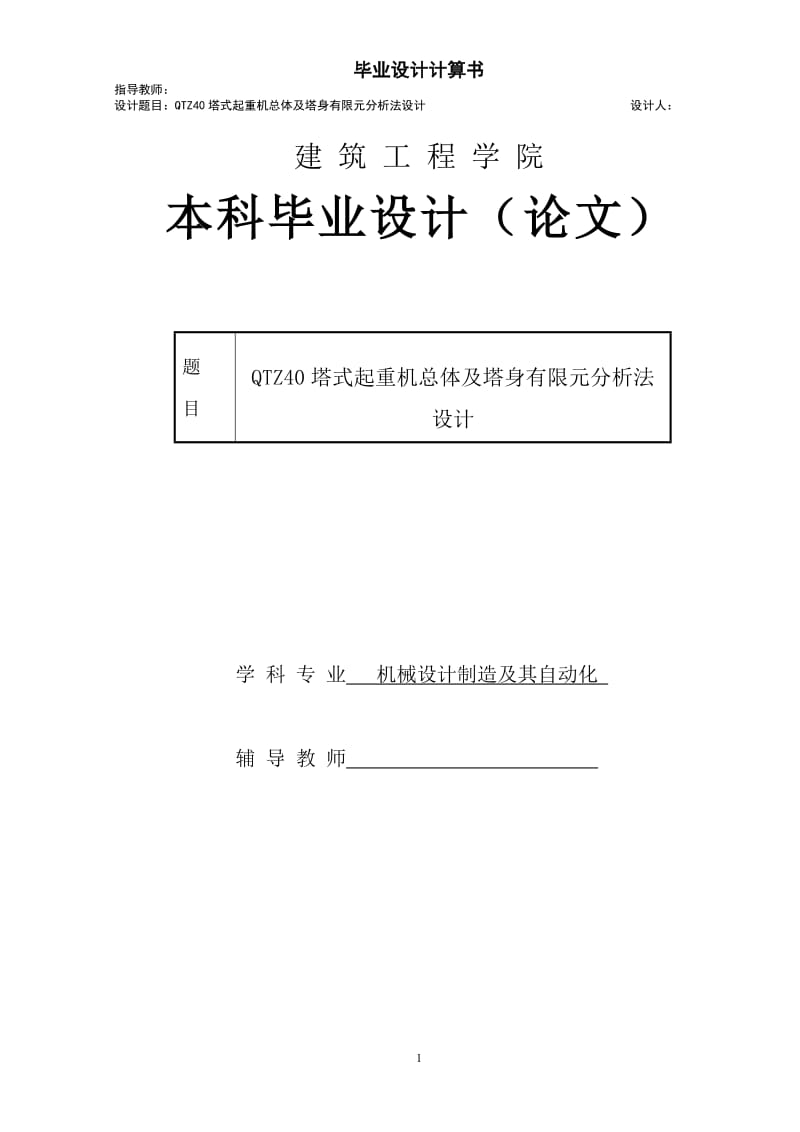 毕业设计计算书

指导教师：

设计题目：QTZ40 塔式起重机总体及塔身有限元分析法设计　　设计人：

建 筑 工 程 学 院

本科毕业设计（论文）

| 题目 | QTZ40 塔式起重机总体及塔身有限元分析法设计 |
|---|---|

学 科 专 业　机械设计制造及其自动化

辅 导 教 师

1